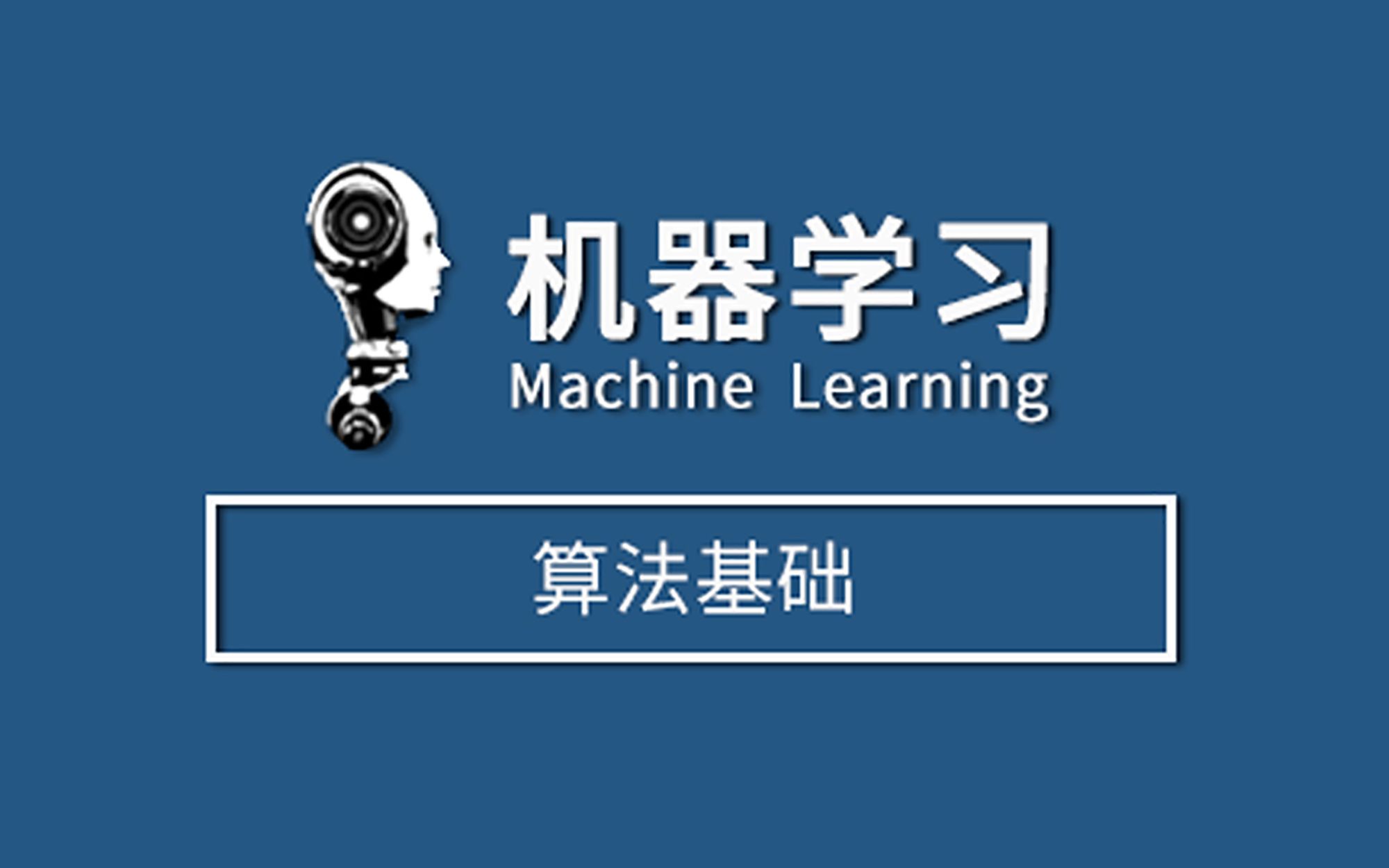 机器学习
Machine Learning

算法基础